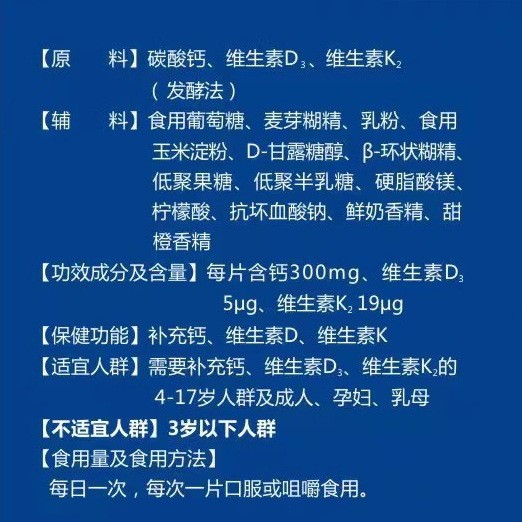 【原　　料】碳酸钙、维生素$D_3$、维生素$K_2$（发酵法）

【辅　　料】食用葡萄糖、麦芽糊精、乳粉、食用玉米淀粉、D-甘露糖醇、β-环状糊精、低聚果糖、低聚半乳糖、硬脂酸镁、柠檬酸、抗坏血酸钠、鲜奶香精、甜橙香精

【功效成分及含量】每片含钙300mg、维生素$D_3$ 5μg、维生素$K_2$ 19μg

【保健功能】补充钙、维生素D、维生素K

【适宜人群】需要补充钙、维生素$D_3$、维生素$K_2$的4-17岁人群及成人、孕妇、乳母

【不适宜人群】3岁以下人群

【食用量及食用方法】

每日一次，每次一片口服或咀嚼食用。